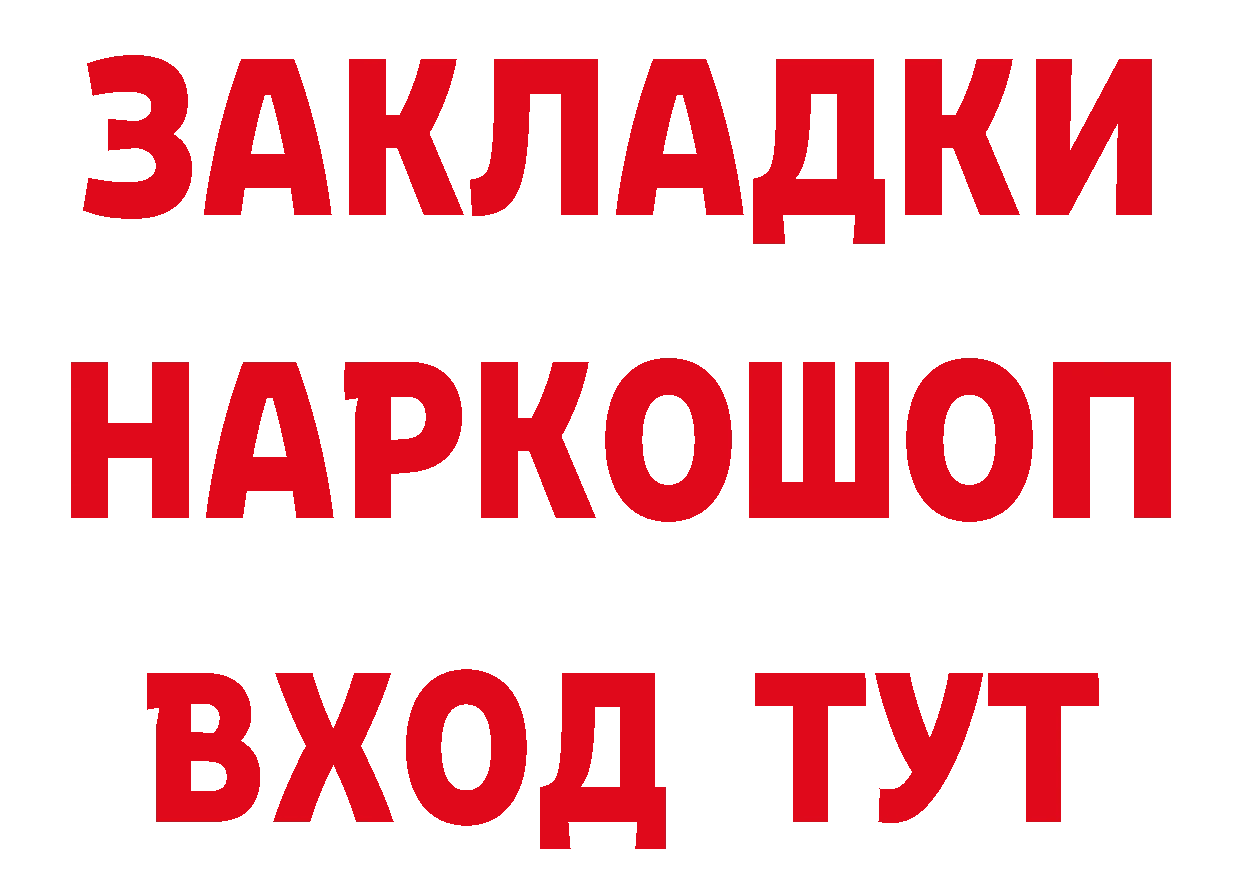 ЗАКЛАДКИ НАРКОШОП ВХОД ТУТ